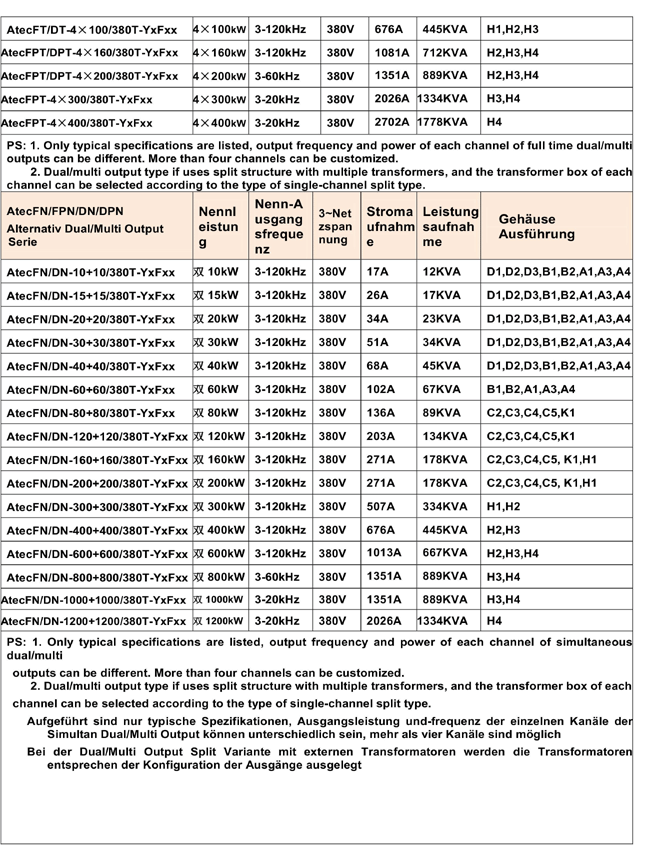 | AtecFT/DT-4×100/380T-YxFxx | 4×100kW | 3-120kHz | 380V | 676A | 445KVA | H1,H2,H3 |
|---|---|---|---|---|---|---|
| AtecFPT/DPT-4×160/380T-YxFxx | 4×160kW | 3-120kHz | 380V | 1081A | 712KVA | H2,H3,H4 |
| AtecFPT/DPT-4×200/380T-YxFxx | 4×200kW | 3-60kHz | 380V | 1351A | 889KVA | H2,H3,H4 |
| AtecFPT-4×300/380T-YxFxx | 4×300kW | 3-20kHz | 380V | 2026A | 1334KVA | H3,H4 |
| AtecFPT-4×400/380T-YxFxx | 4×400kW | 3-20kHz | 380V | 2702A | 1778KVA | H4 |

PS: 1. Only typical specifications are listed, output frequency and power of each channel of full time dual/multi outputs can be different. More than four channels can be customized.
2. Dual/multi output type if uses split structure with multiple transformers, and the transformer box of each channel can be selected according to the type of single-channel split type.

| AtecFN/FPN/DN/DPN Alternativ Dual/Multi Output Serie | Nennleistung | Nenn-Ausgangsfrequenz | 3~Netzspannung | Stromaufnahme | Leistungsaufnahme | Gehäuse Ausführung |
|---|---|---|---|---|---|---|
| AtecFN/DN-10+10/380T-YxFxx | 双 10kW | 3-120kHz | 380V | 17A | 12KVA | D1,D2,D3,B1,B2,A1,A3,A4 |
| AtecFN/DN-15+15/380T-YxFxx | 双 15kW | 3-120kHz | 380V | 26A | 17KVA | D1,D2,D3,B1,B2,A1,A3,A4 |
| AtecFN/DN-20+20/380T-YxFxx | 双 20kW | 3-120kHz | 380V | 34A | 23KVA | D1,D2,D3,B1,B2,A1,A3,A4 |
| AtecFN/DN-30+30/380T-YxFxx | 双 30kW | 3-120kHz | 380V | 51A | 34KVA | D1,D2,D3,B1,B2,A1,A3,A4 |
| AtecFN/DN-40+40/380T-YxFxx | 双 40kW | 3-120kHz | 380V | 68A | 45KVA | D1,D2,D3,B1,B2,A1,A3,A4 |
| AtecFN/DN-60+60/380T-YxFxx | 双 60kW | 3-120kHz | 380V | 102A | 67KVA | B1,B2,A1,A3,A4 |
| AtecFN/DN-80+80/380T-YxFxx | 双 80kW | 3-120kHz | 380V | 136A | 89KVA | C2,C3,C4,C5,K1 |
| AtecFN/DN-120+120/380T-YxFxx | 双 120kW | 3-120kHz | 380V | 203A | 134KVA | C2,C3,C4,C5,K1 |
| AtecFN/DN-160+160/380T-YxFxx | 双 160kW | 3-120kHz | 380V | 271A | 178KVA | C2,C3,C4,C5, K1,H1 |
| AtecFN/DN-200+200/380T-YxFxx | 双 200kW | 3-120kHz | 380V | 271A | 178KVA | C2,C3,C4,C5, K1,H1 |
| AtecFN/DN-300+300/380T-YxFxx | 双 300kW | 3-120kHz | 380V | 507A | 334KVA | H1,H2 |
| AtecFN/DN-400+400/380T-YxFxx | 双 400kW | 3-120kHz | 380V | 676A | 445KVA | H2,H3 |
| AtecFN/DN-600+600/380T-YxFxx | 双 600kW | 3-120kHz | 380V | 1013A | 667KVA | H2,H3,H4 |
| AtecFN/DN-800+800/380T-YxFxx | 双 800kW | 3-60kHz | 380V | 1351A | 889KVA | H3,H4 |
| AtecFN/DN-1000+1000/380T-YxFxx | 双 1000kW | 3-20kHz | 380V | 1351A | 889KVA | H3,H4 |
| AtecFN/DN-1200+1200/380T-YxFxx | 双 1200kW | 3-20kHz | 380V | 2026A | 1334KVA | H4 |

PS: 1. Only typical specifications are listed, output frequency and power of each channel of simultaneous dual/multi
outputs can be different. More than four channels can be customized.
2. Dual/multi output type if uses split structure with multiple transformers, and the transformer box of each channel can be selected according to the type of single-channel split type.
Aufgeführt sind nur typische Spezifikationen, Ausgangsleistung und-frequenz der einzelnen Kanäle der Simultan Dual/Multi Output können unterschiedlich sein, mehr als vier Kanäle sind möglich
Bei der Dual/Multi Output Split Variante mit externen Transformatoren werden die Transformatoren entsprechen der Konfiguration der Ausgänge ausgelegt